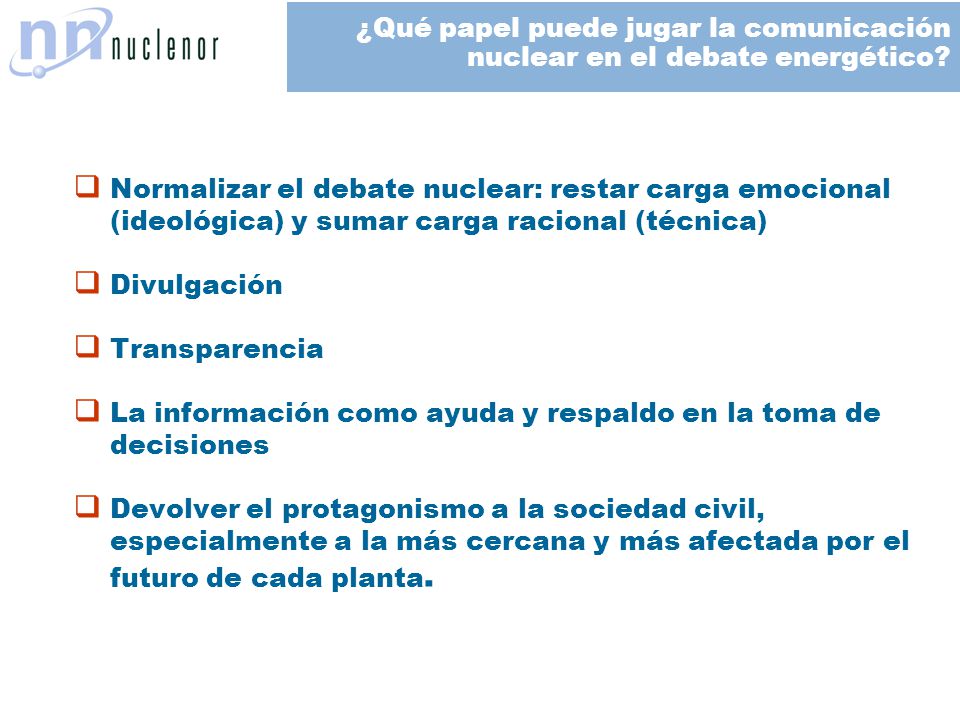 nn nuclenor

¿Qué papel puede jugar la comunicación nuclear en el debate energético?

❑ Normalizar el debate nuclear: restar carga emocional (ideológica) y sumar carga racional (técnica)

❑ Divulgación

❑ Transparencia

❑ La información como ayuda y respaldo en la toma de decisiones

❑ Devolver el protagonismo a la sociedad civil, especialmente a la más cercana y más afectada por el futuro de cada planta.